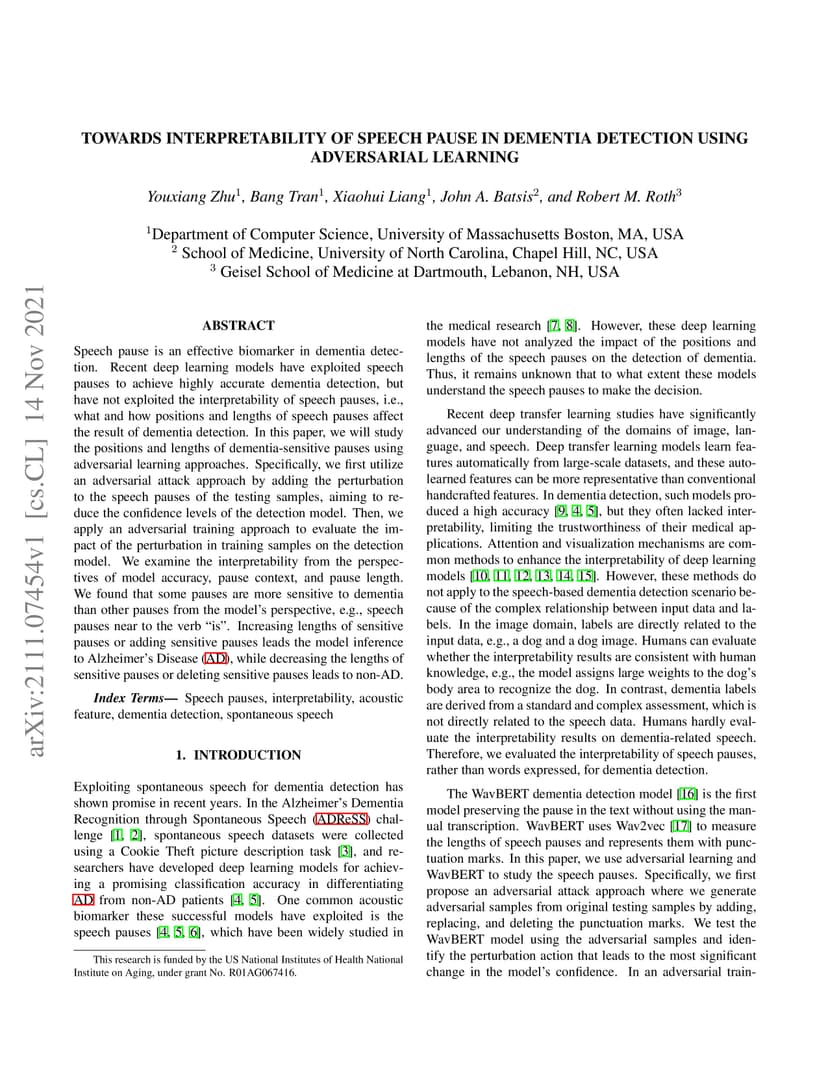 arXiv:2111.07454v1 [cs.CL] 14 Nov 2021

TOWARDS INTERPRETABILITY OF SPEECH PAUSE IN DEMENTIA DETECTION USING ADVERSARIAL LEARNING

Youxiang Zhu$^1$, Bang Tran$^1$, Xiaohui Liang$^1$, John A. Batsis$^2$, and Robert M. Roth$^3$

$^1$Department of Computer Science, University of Massachusetts Boston, MA, USA
$^2$ School of Medicine, University of North Carolina, Chapel Hill, NC, USA
$^3$ Geisel School of Medicine at Dartmouth, Lebanon, NH, USA

ABSTRACT

Speech pause is an effective biomarker in dementia detection. Recent deep learning models have exploited speech pauses to achieve highly accurate dementia detection, but have not exploited the interpretability of speech pauses, i.e., what and how positions and lengths of speech pauses affect the result of dementia detection. In this paper, we will study the positions and lengths of dementia-sensitive pauses using adversarial learning approaches. Specifically, we first utilize an adversarial attack approach by adding the perturbation to the speech pauses of the testing samples, aiming to reduce the confidence levels of the detection model. Then, we apply an adversarial training approach to evaluate the impact of the perturbation in training samples on the detection model. We examine the interpretability from the perspectives of model accuracy, pause context, and pause length. We found that some pauses are more sensitive to dementia than other pauses from the model's perspective, e.g., speech pauses near to the verb "is". Increasing lengths of sensitive pauses or adding sensitive pauses leads the model inference to Alzheimer's Disease (AD), while decreasing the lengths of sensitive pauses or deleting sensitive pauses leads to non-AD.

Index Terms— Speech pauses, interpretability, acoustic feature, dementia detection, spontaneous speech

1. INTRODUCTION

Exploiting spontaneous speech for dementia detection has shown promise in recent years. In the Alzheimer's Dementia Recognition through Spontaneous Speech (ADReSS) challenge [1, 2], spontaneous speech datasets were collected using a Cookie Theft picture description task [3], and researchers have developed deep learning models for achieving a promising classification accuracy in differentiating AD from non-AD patients [4, 5]. One common acoustic biomarker these successful models have exploited is the speech pauses [4, 5, 6], which have been widely studied in

This research is funded by the US National Institutes of Health National Institute on Aging, under grant No. R01AG067416.

the medical research [7, 8]. However, these deep learning models have not analyzed the impact of the positions and lengths of the speech pauses on the detection of dementia. Thus, it remains unknown that to what extent these models understand the speech pauses to make the decision.

Recent deep transfer learning studies have significantly advanced our understanding of the domains of image, language, and speech. Deep transfer learning models learn features automatically from large-scale datasets, and these auto-learned features can be more representative than conventional handcrafted features. In dementia detection, such models produced a high accuracy [9, 4, 5], but they often lacked interpretability, limiting the trustworthiness of their medical applications. Attention and visualization mechanisms are common methods to enhance the interpretability of deep learning models [10, 11, 12, 13, 14, 15]. However, these methods do not apply to the speech-based dementia detection scenario because of the complex relationship between input data and labels. In the image domain, labels are directly related to the input data, e.g., a dog and a dog image. Humans can evaluate whether the interpretability results are consistent with human knowledge, e.g., the model assigns large weights to the dog's body area to recognize the dog. In contrast, dementia labels are derived from a standard and complex assessment, which is not directly related to the speech data. Humans hardly evaluate the interpretability results on dementia-related speech. Therefore, we evaluated the interpretability of speech pauses, rather than words expressed, for dementia detection.

The WavBERT dementia detection model [16] is the first model preserving the pause in the text without using the manual transcription. WavBERT uses Wav2vec [17] to measure the lengths of speech pauses and represents them with punctuation marks. In this paper, we use adversarial learning and WavBERT to study the speech pauses. Specifically, we first propose an adversarial attack approach where we generate adversarial samples from original testing samples by adding, replacing, and deleting the punctuation marks. We test the WavBERT model using the adversarial samples and identify the perturbation action that leads to the most significant change in the model's confidence. In an adversarial train-